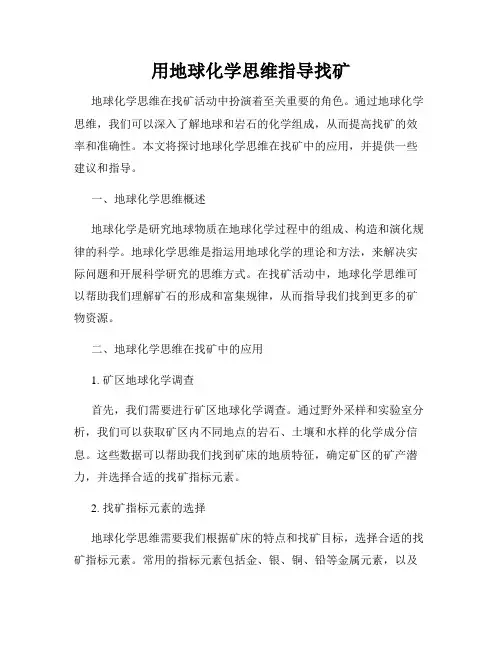 用地球化学思维指导找矿

地球化学思维在找矿活动中扮演着至关重要的角色。通过地球化学思维，我们可以深入了解地球和岩石的化学组成，从而提高找矿的效率和准确性。本文将探讨地球化学思维在找矿中的应用，并提供一些建议和指导。

一、地球化学思维概述

地球化学是研究地球物质在地球化学过程中的组成、构造和演化规律的科学。地球化学思维是指运用地球化学的理论和方法，来解决实际问题和开展科学研究的思维方式。在找矿活动中，地球化学思维可以帮助我们理解矿石的形成和富集规律，从而指导我们找到更多的矿物资源。

二、地球化学思维在找矿中的应用

1. 矿区地球化学调查

首先，我们需要进行矿区地球化学调查。通过野外采样和实验室分析，我们可以获取矿区内不同地点的岩石、土壤和水样的化学成分信息。这些数据可以帮助我们找到矿床的地质特征，确定矿区的矿产潜力，并选择合适的找矿指标元素。

2. 找矿指标元素的选择

地球化学思维需要我们根据矿床的特点和找矿目标，选择合适的找矿指标元素。常用的指标元素包括金、银、铜、铅等金属元素，以及